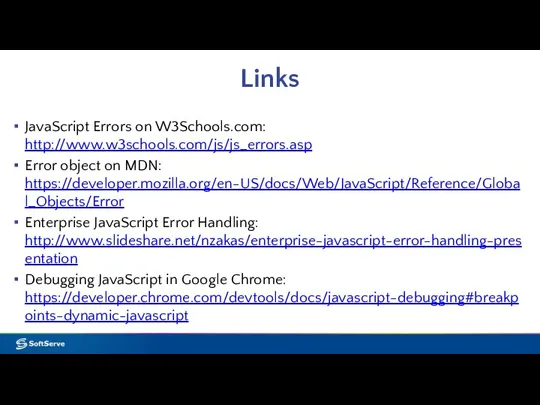 Links

▪ JavaScript Errors on W3Schools.com: http://www.w3schools.com/js/js_errors.asp

▪ Error object on MDN: https://developer.mozilla.org/en-US/docs/Web/JavaScript/Reference/Global_Objects/Error

▪ Enterprise JavaScript Error Handling: http://www.slideshare.net/nzakas/enterprise-javascript-error-handling-presentation

▪ Debugging JavaScript in Google Chrome: https://developer.chrome.com/devtools/docs/javascript-debugging#breakpoints-dynamic-javascript

SoftServe